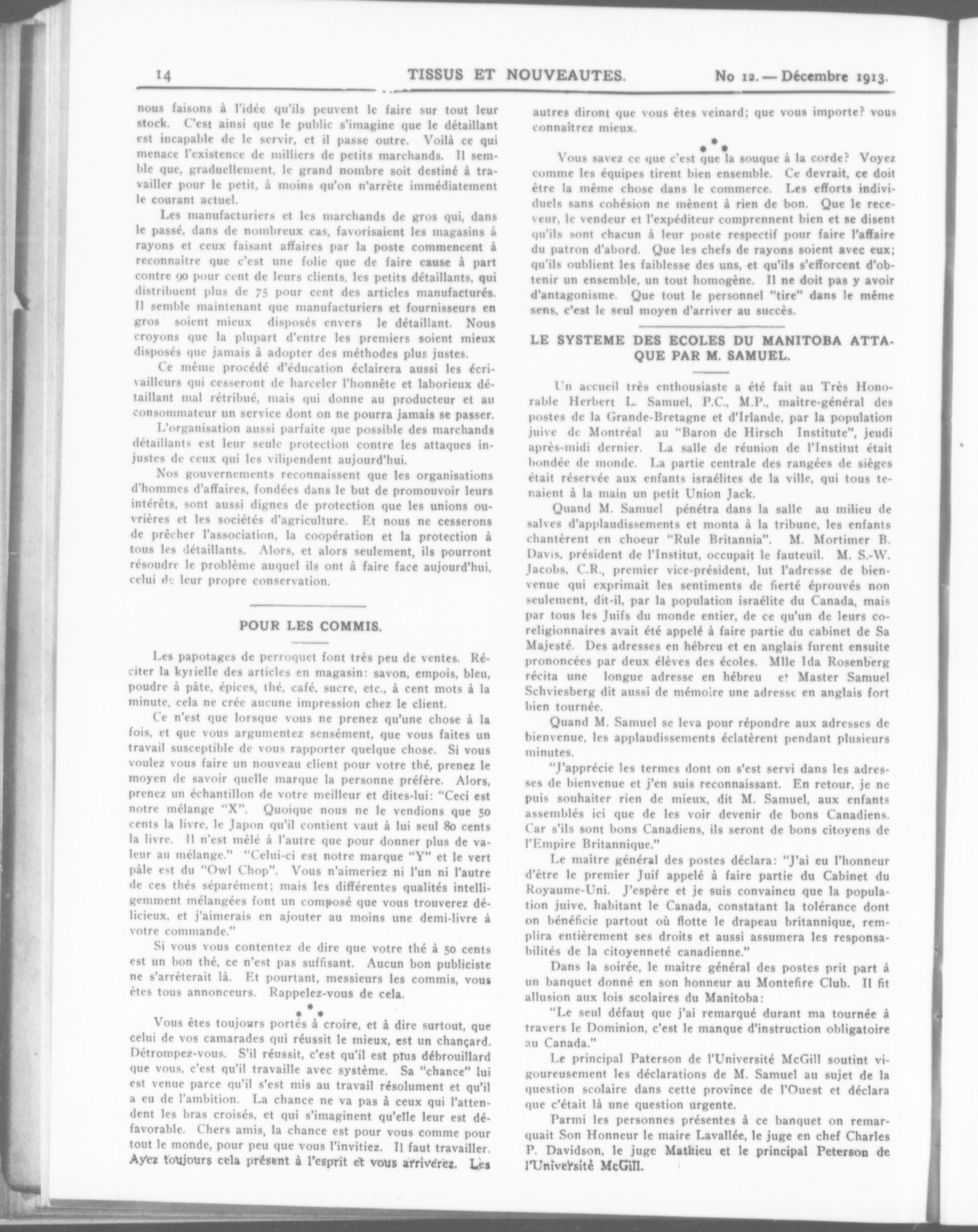 14 TISSUS ET NOUVEAUTES. No 12. — Décembre 1913.

nous faisons à l'idée qu'ils peuvent le faire sur tout leur stock. C'est ainsi que le public s'imagine que le détaillant est incapable de le servir, et il passe outre. Voilà ce qui menace l'existence de milliers de petits marchands. Il semble que, graduellement, le grand nombre soit destiné à travailler pour le petit, à moins qu'on n'arrête immédiatement le courant actuel.

Les manufacturiers et les marchands de gros qui, dans le passé, dans de nombreux cas, favorisaient les magasins à rayons et ceux faisant affaires par la poste commencent à reconnaître que c'est une folie que de faire cause à part contre 90 pour cent de leurs clients, les petits détaillants, qui distribuent plus de 75 pour cent des articles manufacturés. Il semble maintenant que manufacturiers et fournisseurs en gros soient mieux disposés envers le détaillant. Nous croyons que la plupart d'entre les premiers soient mieux disposés que jamais à adopter des méthodes plus justes.

Ce même procédé d'éducation éclairera aussi les écrivailleurs qui cesseront de harceler l'honnête et laborieux détaillant mal rétribué, mais qui donne au producteur et au consommateur un service dont on ne pourra jamais se passer.

L'organisation aussi parfaite que possible des marchands détaillants est leur seule protection contre les attaques injustes de ceux qui les vilipendent aujourd'hui.

Nos gouvernements reconnaissent que les organisations d'hommes d'affaires, fondées dans le but de promouvoir leurs intérêts, sont aussi dignes de protection que les unions ouvrières et les sociétés d'agriculture. Et nous ne cesserons de prêcher l'association, la coopération et la protection à tous les détaillants. Alors, et alors seulement, ils pourront résoudre le problème auquel ils ont à faire face aujourd'hui, celui de leur propre conservation.

POUR LES COMMIS.

Les papotages de perroquet font très peu de ventes. Réciter la kyrielle des articles en magasin: savon, empois, bleu, poudre à pâte, épices, thé, café, sucre, etc., à cent mots à la minute, cela ne crée aucune impression chez le client.

Ce n'est que lorsque vous ne prenez qu'une chose à la fois, et que vous argumentez sensément, que vous faites un travail susceptible de vous rapporter quelque chose. Si vous voulez vous faire un nouveau client pour votre thé, prenez le moyen de savoir quelle marque la personne préfère. Alors, prenez un échantillon de votre meilleur et dites-lui: "Ceci est notre mélange "X". Quoique nous ne le vendions que 50 cents la livre, le Japon qu'il contient vaut à lui seul 80 cents la livre. Il n'est mêlé à l'autre que pour donner plus de valeur au mélange." "Celui-ci est notre marque "Y" et le vert pâle est du "Owl Chop". Vous n'aimeriez ni l'un ni l'autre de ces thés séparément; mais les différentes qualités intelligemment mélangées font un composé que vous trouverez délicieux, et j'aimerais en ajouter au moins une demi-livre à votre commande."

Si vous vous contentez de dire que votre thé à 50 cents est un bon thé, ce n'est pas suffisant. Aucun bon publiciste ne s'arrêterait là. Et pourtant, messieurs les commis, vous êtes tous annonceurs. Rappelez-vous de cela.

\* \* \*

Vous êtes toujours portés à croire, et à dire surtout, que celui de vos camarades qui réussit le mieux, est un chançard. Détrompez-vous. S'il réussit, c'est qu'il est plus débrouillard que vous, c'est qu'il travaille avec système. Sa "chance" lui est venue parce qu'il s'est mis au travail résolument et qu'il a eu de l'ambition. La chance ne va pas à ceux qui l'attendent les bras croisés, et qui s'imaginent qu'elle leur est défavorable. Chers amis, la chance est pour vous comme pour tout le monde, pour peu que vous l'invitiez. Il faut travailler. Ayez toujours cela présent à l'esprit et vous arriverez. Les autres diront que vous êtes veinard; que vous importe? vous connaîtrez mieux.

\* \* \*

Vous savez ce que c'est que la souque à la corde? Voyez comme les équipes tirent bien ensemble. Ce devrait, ce doit être la même chose dans le commerce. Les efforts individuels sans cohésion ne mènent à rien de bon. Que le receveur, le vendeur et l'expéditeur comprennent bien et se disent qu'ils sont chacun à leur poste respectif pour faire l'affaire du patron d'abord. Que les chefs de rayons soient avec eux; qu'ils oublient les faiblesse des uns, et qu'ils s'efforcent d'obtenir un ensemble, un tout homogène. Il ne doit pas y avoir d'antagonisme. Que tout le personnel "tire" dans le même sens, c'est le seul moyen d'arriver au succès.

LE SYSTEME DES ECOLES DU MANITOBA ATTAQUE PAR M. SAMUEL.

Un accueil très enthousiaste a été fait au Très Honorable Herbert L. Samuel, P.C., M.P., maitre-général des postes de la Grande-Bretagne et d'Irlande, par la population juive de Montréal au "Baron de Hirsch Institute", jeudi après-midi dernier. La salle de réunion de l'Institut était bondée de monde. La partie centrale des rangées de sièges était réservée aux enfants israélites de la ville, qui tous tenaient à la main un petit Union Jack.

Quand M. Samuel pénétra dans la salle au milieu de salves d'applaudissements et monta à la tribune, les enfants chantèrent en choeur "Rule Britannia". M. Mortimer B. Davis, président de l'Institut, occupait le fauteuil. M. S.-W. Jacobs, C.R., premier vice-président, lut l'adresse de bienvenue qui exprimait les sentiments de fierté éprouvés non seulement, dit-il, par la population israélite du Canada, mais par tous les Juifs du monde entier, de ce qu'un de leurs coreligionnaires avait été appelé à faire partie du cabinet de Sa Majesté. Des adresses en hébreu et en anglais furent ensuite prononcées par deux élèves des écoles. Mlle Ida Rosenberg récita une longue adresse en hébreu et Master Samuel Schviesberg dit aussi de mémoire une adresse en anglais fort bien tournée.

Quand M. Samuel se leva pour répondre aux adresses de bienvenue, les applaudissements éclatèrent pendant plusieurs minutes.

"J'apprécie les termes dont on s'est servi dans les adresses de bienvenue et j'en suis reconnaissant. En retour, je ne puis souhaiter rien de mieux, dit M. Samuel, aux enfants assemblés ici que de les voir devenir de bons Canadiens. Car s'ils sont bons Canadiens, ils seront de bons citoyens de l'Empire Britannique."

Le maitre général des postes déclara: "J'ai eu l'honneur d'être le premier Juif appelé à faire partie du Cabinet du Royaume-Uni. J'espère et je suis convaincu que la population juive, habitant le Canada, constatant la tolérance dont on bénéficie partout où flotte le drapeau britannique, remplira entièrement ses droits et aussi assumera les responsabilités de la citoyenneté canadienne."

Dans la soirée, le maitre général des postes prit part à un banquet donné en son honneur au Montefire Club. Il fit allusion aux lois scolaires du Manitoba:

"Le seul défaut que j'ai remarqué durant ma tournée à travers le Dominion, c'est le manque d'instruction obligatoire au Canada."

Le principal Paterson de l'Université McGill soutint vigoureusement les déclarations de M. Samuel au sujet de la question scolaire dans cette province de l'Ouest et déclara que c'était là une question urgente.

Parmi les personnes présentes à ce banquet on remarquait Son Honneur le maire Lavallée, le juge en chef Charles P. Davidson, le juge Mathieu et le principal Peterson de l'Université McGill.